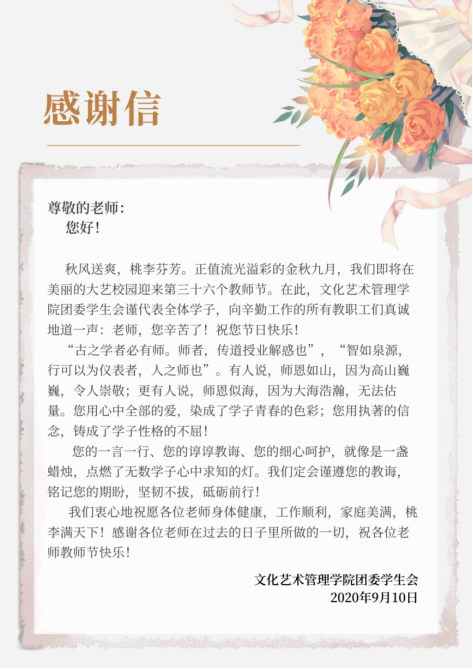 感谢信

尊敬的老师：
您好！

秋风送爽，桃李芬芳。正值流光溢彩的金秋九月，我们即将在美丽的大艺校园迎来第三十六个教师节。在此，文化艺术管理学院团委学生会谨代表全体学子，向辛勤工作的所有教职工们真诚地道一声：老师，您辛苦了！祝您节日快乐！

“古之学者必有师。师者，传道授业解惑也”，“智如泉源，行可以为仪表者，人之师也”。有人说，师恩如山，因为高山巍巍，令人崇敬；更有人说，师恩似海，因为大海浩瀚，无法估量。您用心中全部的爱，染成了学子青春的色彩；您用执著的信念，铸成了学子性格的不屈！

您的一言一行、您的谆谆教诲、您的细心呵护，就像是一盏蜡烛，点燃了无数学子心中求知的灯。我们定会谨遵您的教诲，铭记您的期盼，坚韧不拔，砥砺前行！

我们衷心地祝愿各位老师身体健康，工作顺利，家庭美满，桃李满天下！感谢各位老师在过去的日子里所做的一切，祝各位老师教师节快乐！

文化艺术管理学院团委学生会
2020年9月10日